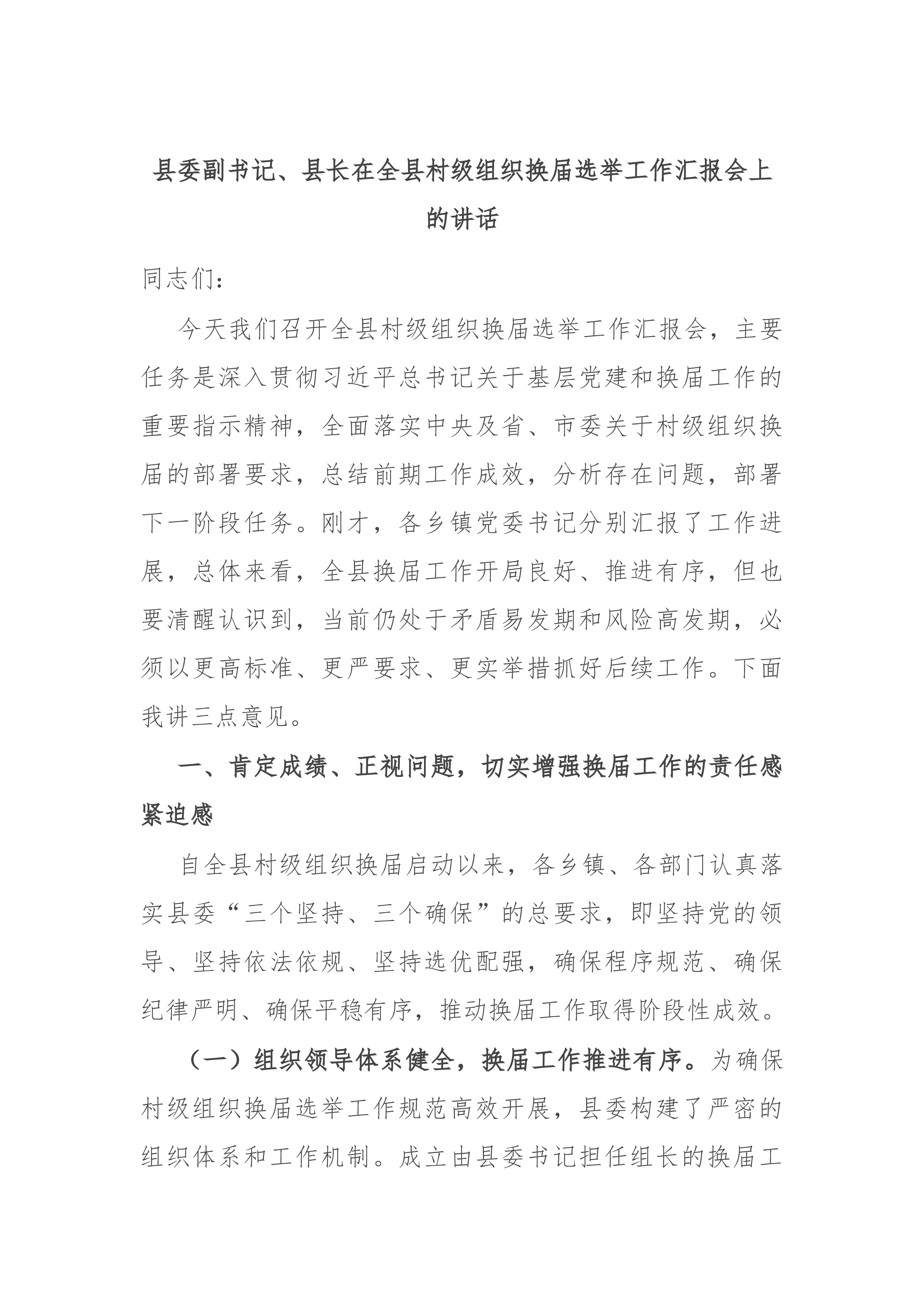 县委副书记、县长在全县村级组织换届选举工作汇报会上的讲话

同志们：

今天我们召开全县村级组织换届选举工作汇报会，主要任务是深入贯彻习近平总书记关于基层党建和换届工作的重要指示精神，全面落实中央及省、市委关于村级组织换届的部署要求，总结前期工作成效，分析存在问题，部署下一阶段任务。刚才，各乡镇党委书记分别汇报了工作进展，总体来看，全县换届工作开局良好、推进有序，但也要清醒认识到，当前仍处于矛盾易发期和风险高发期，必须以更高标准、更严要求、更实举措抓好后续工作。下面我讲三点意见。

一、肯定成绩、正视问题，切实增强换届工作的责任感紧迫感

自全县村级组织换届启动以来，各乡镇、各部门认真落实县委“三个坚持、三个确保”的总要求，即坚持党的领导、坚持依法依规、坚持选优配强，确保程序规范、确保纪律严明、确保平稳有序，推动换届工作取得阶段性成效。

（一）组织领导体系健全，换届工作推进有序。为确保村级组织换届选举工作规范高效开展，县委构建了严密的组织体系和工作机制。成立由县委书记担任组长的换届工